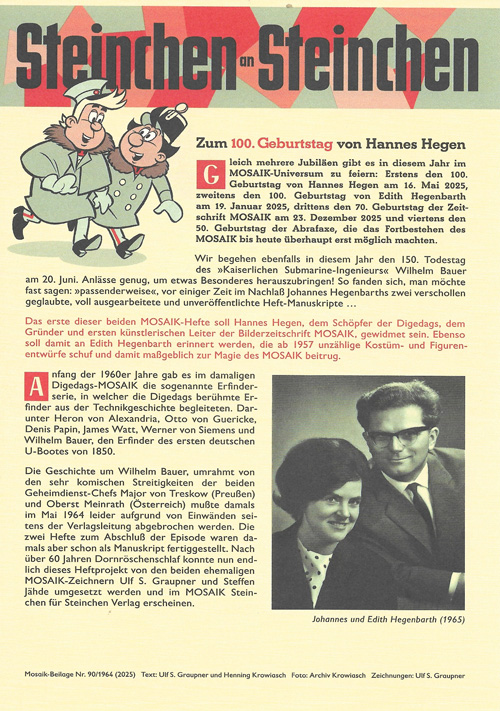 Steinchen an Steinchen

Zum 100. Geburtstag von Hannes Hegen

Gleich mehrere Jubiläen gibt es in diesem Jahr im MOSAIK-Universum zu feiern: Erstens den 100. Geburtstag von Hannes Hegen am 16. Mai 2025, zweitens den 100. Geburtstag von Edith Hegenbarth am 19. Januar 2025, drittens den 70. Geburtstag der Zeitschrift MOSAIK am 23. Dezember 2025 und viertens den 50. Geburtstag der Abrafaxe, die das Fortbestehen des MOSAIK bis heute überhaupt erst möglich machten.

Wir begehen ebenfalls in diesem Jahr den 150. Todestag des »Kaiserlichen Submarine-Ingenieurs« Wilhelm Bauer am 20. Juni. Anlässe genug, um etwas Besonderes herauszubringen! So fanden sich, man möchte fast sagen: »passenderweise«, vor einiger Zeit im Nachlaß Johannes Hegenbarths zwei verschollen geglaubte, voll ausgearbeitete und unveröffentlichte Heft-Manuskripte …

Das erste dieser beiden MOSAIK-Hefte soll Hannes Hegen, dem Schöpfer der Digedags, dem Gründer und ersten künstlerischen Leiter der Bilderzeitschrift MOSAIK, gewidmet sein. Ebenso soll damit an Edith Hegenbarth erinnert werden, die ab 1957 unzählige Kostüm- und Figurenentwürfe schuf und damit maßgeblich zur Magie des MOSAIK beitrug.

Anfang der 1960er Jahre gab es im damaligen Digedags-MOSAIK die sogenannte Erfinderserie, in welcher die Digedags berühmte Erfinder aus der Technikgeschichte begleiteten. Darunter Heron von Alexandria, Otto von Guericke, Denis Papin, James Watt, Werner von Siemens und Wilhelm Bauer, den Erfinder des ersten deutschen U-Bootes von 1850.

Die Geschichte um Wilhelm Bauer, umrahmt von den sehr komischen Streitigkeiten der beiden Geheimdienst-Chefs Major von Treskow (Preußen) und Oberst Meinrath (Österreich) mußte damals im Mai 1964 leider aufgrund von Einwänden seitens der Verlagsleitung abgebrochen werden. Die zwei Hefte zum Abschluß der Episode waren damals aber schon als Manuskript fertiggestellt. Nach über 60 Jahren Dornröschenschlaf konnte nun endlich dieses Heftprojekt von den beiden ehemaligen MOSAIK-Zeichnern Ulf S. Graupner und Steffen Jähde umgesetzt werden und im MOSAIK Steinchen für Steinchen Verlag erscheinen.

Johannes und Edith Hegenbarth (1965)

Mosaik-Beilage Nr. 90/1964 (2025) Text: Ulf S. Graupner und Henning Krowiasch Foto: Archiv Krowiasch Zeichnungen: Ulf S. Graupner